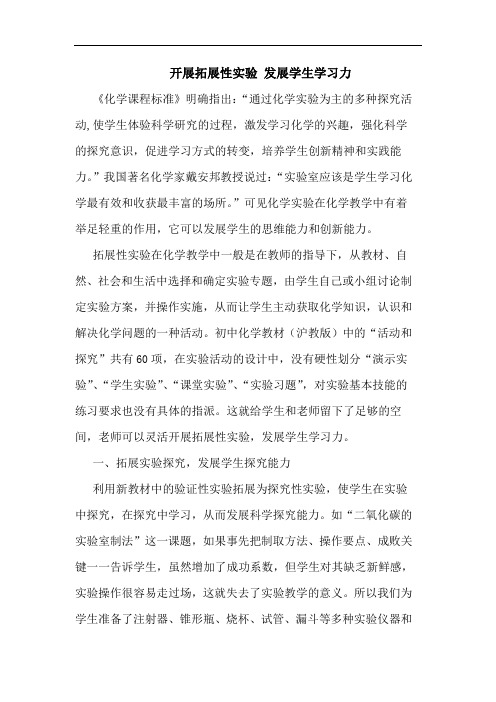 开展拓展性实验 发展学生学习力

《化学课程标准》明确指出:“通过化学实验为主的多种探究活动,使学生体验科学研究的过程,激发学习化学的兴趣,强化科学的探究意识,促进学习方式的转变,培养学生创新精神和实践能力。”我国著名化学家戴安邦教授说过:“实验室应该是学生学习化学最有效和收获最丰富的场所。”可见化学实验在化学教学中有着举足轻重的作用,它可以发展学生的思维能力和创新能力。

拓展性实验在化学教学中一般是在教师的指导下,从教材、自然、社会和生活中选择和确定实验专题,由学生自己或小组讨论制定实验方案,并操作实施,从而让学生主动获取化学知识,认识和解决化学问题的一种活动。初中化学教材(沪教版)中的“活动和探究”共有60项,在实验活动的设计中,没有硬性划分“演示实验”、“学生实验”、“课堂实验”、“实验习题”,对实验基本技能的练习要求也没有具体的指派。这就给学生和老师留下了足够的空间,老师可以灵活开展拓展性实验,发展学生学习力。

一、拓展实验探究,发展学生探究能力

利用新教材中的验证性实验拓展为探究性实验,使学生在实验中探究,在探究中学习,从而发展科学探究能力。如“二氧化碳的实验室制法”这一课题,如果事先把制取方法、操作要点、成败关键一一告诉学生,虽然增加了成功系数,但学生对其缺乏新鲜感,实验操作很容易走过场,这就失去了实验教学的意义。所以我们为学生准备了注射器、锥形瓶、烧杯、试管、漏斗等多种实验仪器和